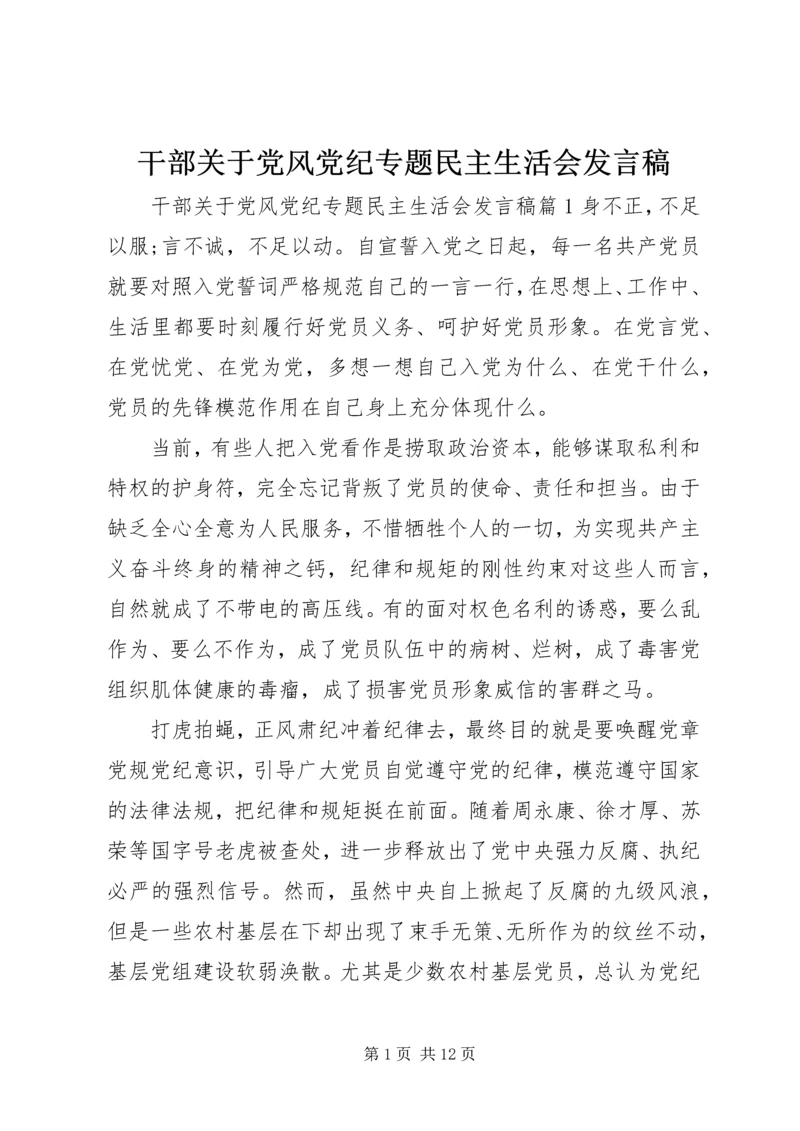 干部关于党风党纪专题民主生活会发言稿

干部关于党风党纪专题民主生活会发言稿篇1身不正，不足以服；言不诚，不足以动。自宣誓入党之日起，每一名共产党员就要对照入党誓词严格规范自己的一言一行，在思想上、工作中、生活里都要时刻履行好党员义务、呵护好党员形象。在党言党、在党忧党、在党为党，多想一想自己入党为什么、在党干什么，党员的先锋模范作用在自己身上充分体现什么。

当前，有些人把入党看作是捞取政治资本，能够谋取私利和特权的护身符，完全忘记背叛了党员的使命、责任和担当。由于缺乏全心全意为人民服务，不惜牺牲个人的一切，为实现共产主义奋斗终身的精神之钙，纪律和规矩的刚性约束对这些人而言，自然就成了不带电的高压线。有的面对权色名利的诱惑，要么乱作为、要么不作为，成了党员队伍中的病树、烂树，成了毒害党组织肌体健康的毒瘤，成了损害党员形象威信的害群之马。

打虎拍蝇，正风肃纪冲着纪律去，最终目的就是要唤醒党章党规党纪意识，引导广大党员自觉遵守党的纪律，模范遵守国家的法律法规，把纪律和规矩挺在前面。随着周永康、徐才厚、苏荣等国字号老虎被查处，进一步释放出了党中央强力反腐、执纪必严的强烈信号。然而，虽然中央自上掀起了反腐的九级风浪，但是一些农村基层在下却出现了束手无策、无所作为的纹丝不动，基层党组建设软弱涣散。尤其是少数农村基层党员，总认为党纪

第1页 共12页